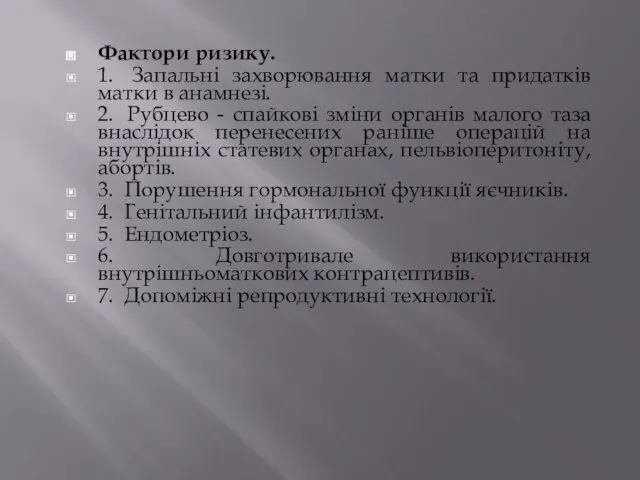 Фактори ризику.

1. Запальні захворювання матки та придатків матки в анамнезі.

2. Рубцево - спайкові зміни органів малого таза внаслідок перенесених раніше операцій на внутрішніх статевих органах, пельвіоперитоніту, абортів.

3. Порушення гормональної функції яєчників.

4. Генітальний інфантилізм.

5. Ендометріоз.

6. Довготривале використання внутрішньоматкових контрацептивів.

7. Допоміжні репродуктивні технології.